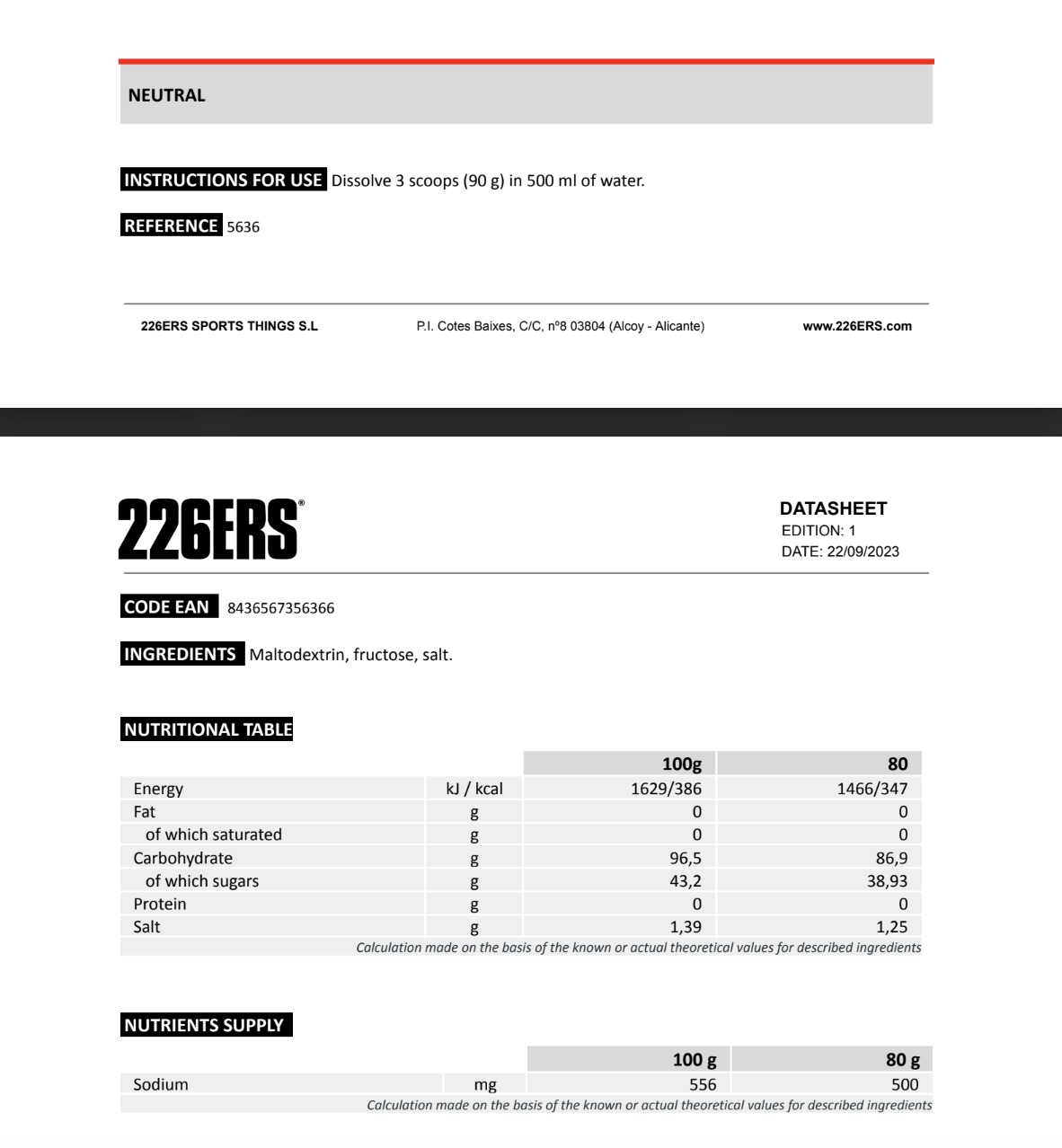 NEUTRAL

INSTRUCTIONS FOR USE Dissolve 3 scoops (90 g) in 500 ml of water.

REFERENCE 5636

226ERS SPORTS THINGS S.L P.I. Cotes Baixes, C/C, nº8 03804 (Alcoy - Alicante) www.226ERS.com

226ERS®

DATASHEET
EDITION: 1
DATE: 22/09/2023

CODE EAN 8436567356366

INGREDIENTS Maltodextrin, fructose, salt.

NUTRITIONAL TABLE

| | | 100g | 80 |
|---|---|---|---|
| Energy | kJ / kcal | 1629/386 | 1466/347 |
| Fat | g | 0 | 0 |
| of which saturated | g | 0 | 0 |
| Carbohydrate | g | 96,5 | 86,9 |
| of which sugars | g | 43,2 | 38,93 |
| Protein | g | 0 | 0 |
| Salt | g | 1,39 | 1,25 |

Calculation made on the basis of the known or actual theoretical values for described ingredients

NUTRIENTS SUPPLY

| | | 100 g | 80 g |
|---|---|---|---|
| Sodium | mg | 556 | 500 |

Calculation made on the basis of the known or actual theoretical values for described ingredients